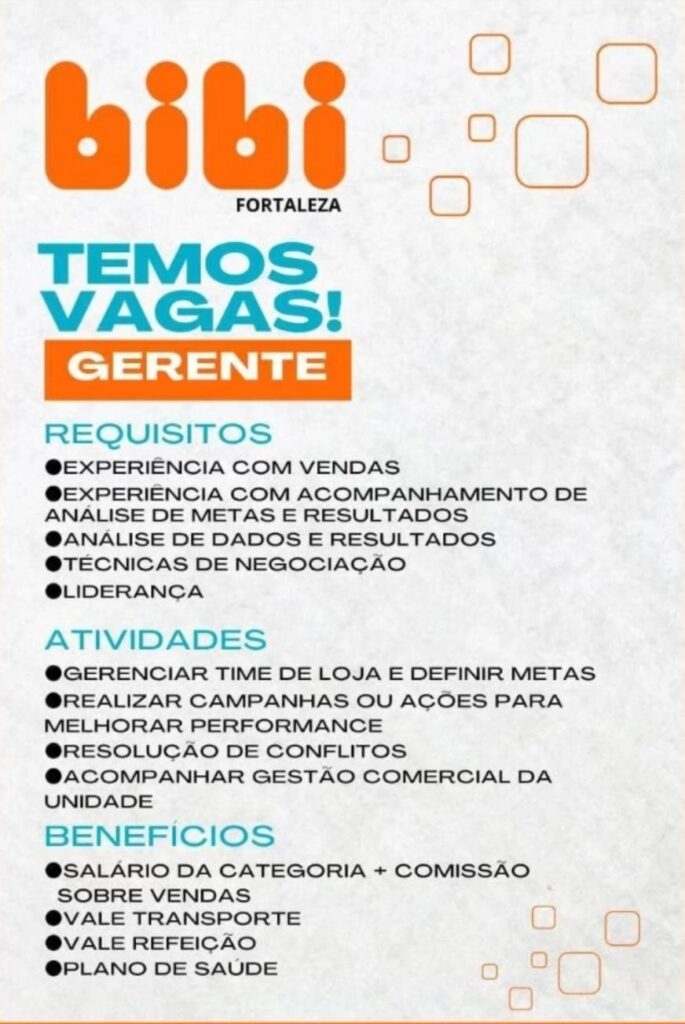 bibi
FORTALEZA

TEMOS VAGAS!
GERENTE

REQUISITOS
●EXPERIÊNCIA COM VENDAS
●EXPERIÊNCIA COM ACOMPANHAMENTO DE ANÁLISE DE METAS E RESULTADOS
●ANÁLISE DE DADOS E RESULTADOS
●TÉCNICAS DE NEGOCIAÇÃO
●LIDERANÇA

ATIVIDADES
●GERENCIAR TIME DE LOJA E DEFINIR METAS
●REALIZAR CAMPANHAS OU AÇÕES PARA MELHORAR PERFORMANCE
●RESOLUÇÃO DE CONFLITOS
●ACOMPANHAR GESTÃO COMERCIAL DA UNIDADE

BENEFÍCIOS
●SALÁRIO DA CATEGORIA + COMISSÃO SOBRE VENDAS
●VALE TRANSPORTE
●VALE REFEIÇÃO
●PLANO DE SAÚDE